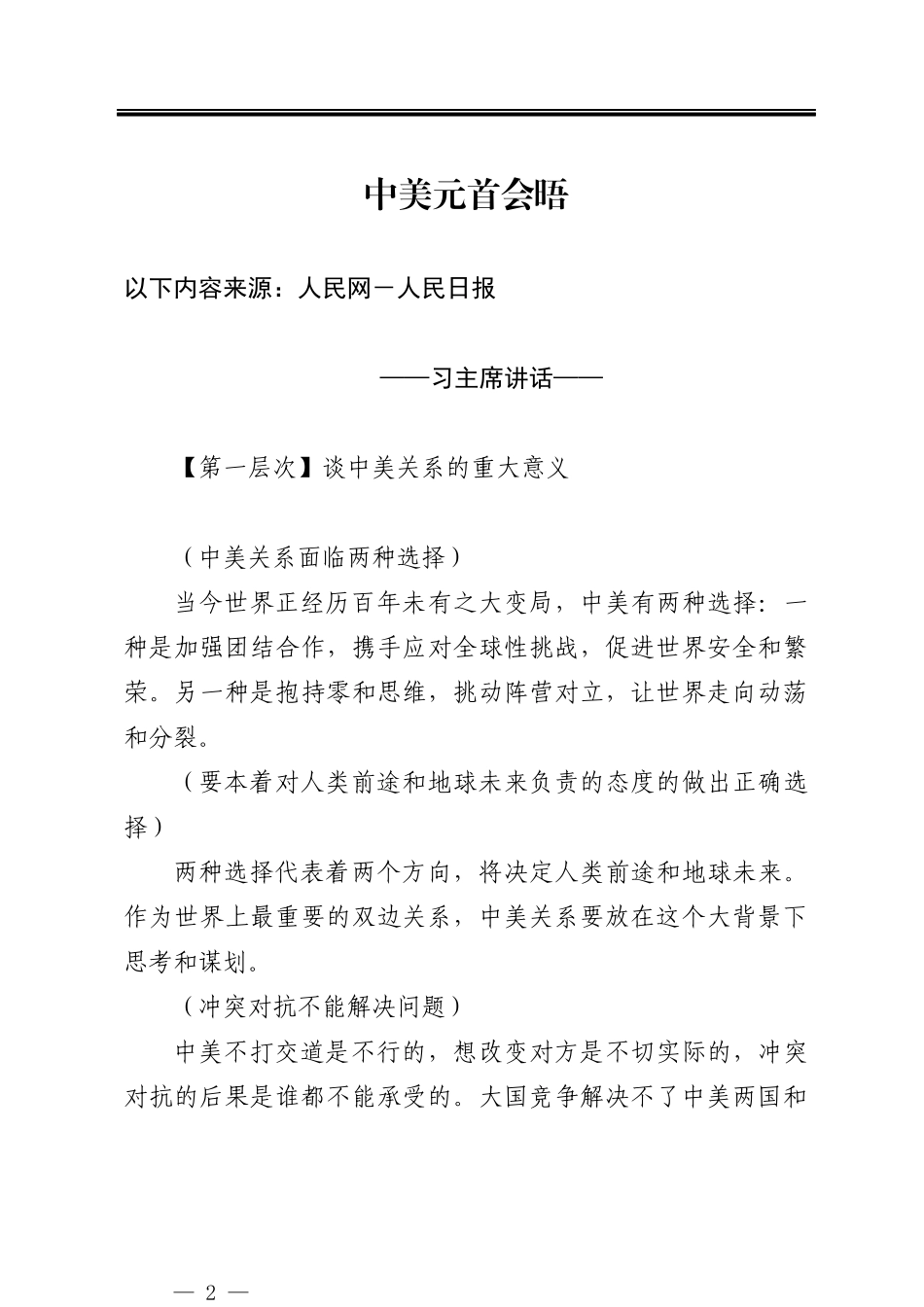 中美元首会晤

以下内容来源：人民网－人民日报

——习主席讲话——

【第一层次】谈中美关系的重大意义

（中美关系面临两种选择）

当今世界正经历百年未有之大变局，中美有两种选择：一种是加强团结合作，携手应对全球性挑战，促进世界安全和繁荣。另一种是抱持零和思维，挑动阵营对立，让世界走向动荡和分裂。

（要本着对人类前途和地球未来负责的态度的做出正确选择）

两种选择代表着两个方向，将决定人类前途和地球未来。作为世界上最重要的双边关系，中美关系要放在这个大背景下思考和谋划。

（冲突对抗不能解决问题）

中美不打交道是不行的，想改变对方是不切实际的，冲突对抗的后果是谁都不能承受的。大国竞争解决不了中美两国和

— 2 —